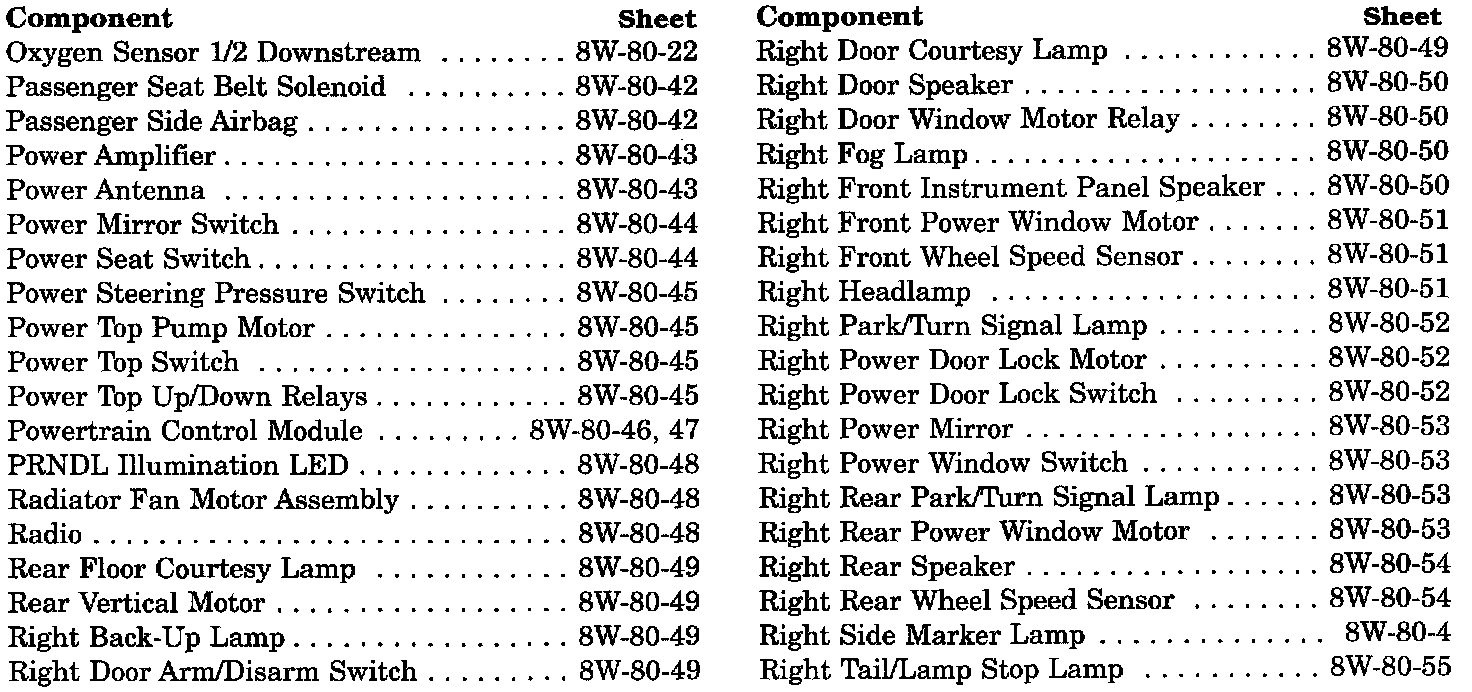 | Component | Sheet |
|---|---|
| Oxygen Sensor 1/2 Downstream | 8W-80-22 |
| Passenger Seat Belt Solenoid | 8W-80-42 |
| Passenger Side Airbag | 8W-80-42 |
| Power Amplifier | 8W-80-43 |
| Power Antenna | 8W-80-43 |
| Power Mirror Switch | 8W-80-44 |
| Power Seat Switch | 8W-80-44 |
| Power Steering Pressure Switch | 8W-80-45 |
| Power Top Pump Motor | 8W-80-45 |
| Power Top Switch | 8W-80-45 |
| Power Top Up/Down Relays | 8W-80-45 |
| Powertrain Control Module | 8W-80-46, 47 |
| PRNDL Illumination LED | 8W-80-48 |
| Radiator Fan Motor Assembly | 8W-80-48 |
| Radio | 8W-80-48 |
| Rear Floor Courtesy Lamp | 8W-80-49 |
| Rear Vertical Motor | 8W-80-49 |
| Right Back-Up Lamp | 8W-80-49 |
| Right Door Arm/Disarm Switch | 8W-80-49 |

| Component | Sheet |
|---|---|
| Right Door Courtesy Lamp | 8W-80-49 |
| Right Door Speaker | 8W-80-50 |
| Right Door Window Motor Relay | 8W-80-50 |
| Right Fog Lamp | 8W-80-50 |
| Right Front Instrument Panel Speaker | 8W-80-50 |
| Right Front Power Window Motor | 8W-80-51 |
| Right Front Wheel Speed Sensor | 8W-80-51 |
| Right Headlamp | 8W-80-51 |
| Right Park/Turn Signal Lamp | 8W-80-52 |
| Right Power Door Lock Motor | 8W-80-52 |
| Right Power Door Lock Switch | 8W-80-52 |
| Right Power Mirror | 8W-80-53 |
| Right Power Window Switch | 8W-80-53 |
| Right Rear Park/Turn Signal Lamp | 8W-80-53 |
| Right Rear Power Window Motor | 8W-80-53 |
| Right Rear Speaker | 8W-80-54 |
| Right Rear Wheel Speed Sensor | 8W-80-54 |
| Right Side Marker Lamp | 8W-80-4 |
| Right Tail/Lamp Stop Lamp | 8W-80-55 |